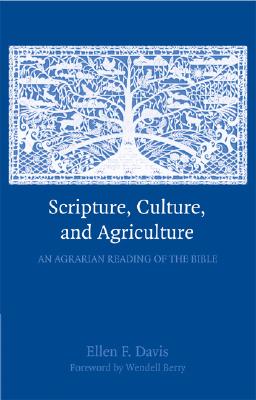 Scripture, Culture, and Agriculture

AN AGRARIAN READING OF THE BIBLE

Ellen F. Davis

Foreword by Wendell Berry